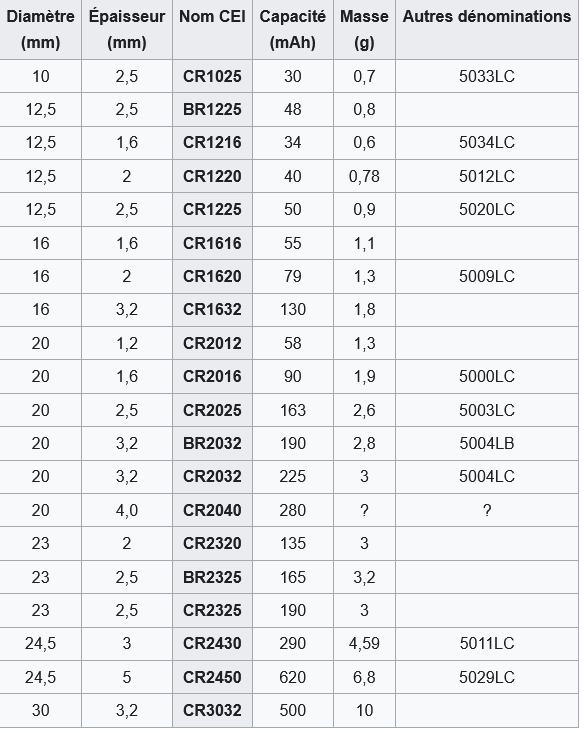 | Diamètre (mm) | Épaisseur (mm) | Nom CEI | Capacité (mAh) | Masse (g) | Autres dénominations |
|---|---|---|---|---|---|
| 10 | 2,5 | CR1025 | 30 | 0,7 | 5033LC |
| 12,5 | 2,5 | BR1225 | 48 | 0,8 | |
| 12,5 | 1,6 | CR1216 | 34 | 0,6 | 5034LC |
| 12,5 | 2 | CR1220 | 40 | 0,78 | 5012LC |
| 12,5 | 2,5 | CR1225 | 50 | 0,9 | 5020LC |
| 16 | 1,6 | CR1616 | 55 | 1,1 | |
| 16 | 2 | CR1620 | 79 | 1,3 | 5009LC |
| 16 | 3,2 | CR1632 | 130 | 1,8 | |
| 20 | 1,2 | CR2012 | 58 | 1,3 | |
| 20 | 1,6 | CR2016 | 90 | 1,9 | 5000LC |
| 20 | 2,5 | CR2025 | 163 | 2,6 | 5003LC |
| 20 | 3,2 | BR2032 | 190 | 2,8 | 5004LB |
| 20 | 3,2 | CR2032 | 225 | 3 | 5004LC |
| 20 | 4,0 | CR2040 | 280 | ? | ? |
| 23 | 2 | CR2320 | 135 | 3 | |
| 23 | 2,5 | BR2325 | 165 | 3,2 | |
| 23 | 2,5 | CR2325 | 190 | 3 | |
| 24,5 | 3 | CR2430 | 290 | 4,59 | 5011LC |
| 24,5 | 5 | CR2450 | 620 | 6,8 | 5029LC |
| 30 | 3,2 | CR3032 | 500 | 10 | |